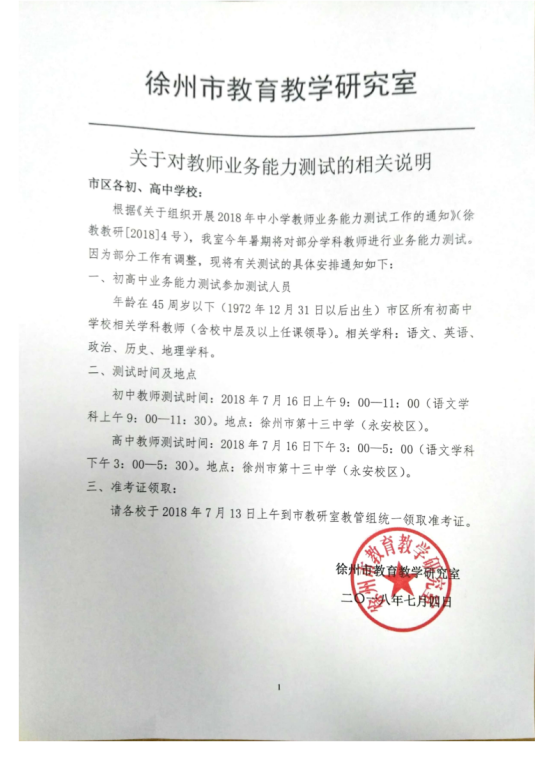 徐州市教育教学研究室

关于对教师业务能力测试的相关说明

市区各初、高中学校：

根据《关于组织开展2018年中小学教师业务能力测试工作的通知》(徐教教研[2018]4号)，我室今年暑期将对部分学科教师进行业务能力测试。因为部分工作有调整，现将有关测试的具体安排通知如下：

一、初高中业务能力测试参加测试人员

年龄在45周岁以下（1972年12月31日以后出生）市区所有初高中学校相关学科教师（含校中层及以上任课领导）。相关学科：语文、英语、政治、历史、地理学科。

二、测试时间及地点

初中教师测试时间：2018年7月16日上午9：00—11：00（语文学科上午9：00—11：30）。地点：徐州市第十三中学（永安校区）。

高中教师测试时间：2018年7月16日下午3：00—5：00（语文学科下午3：00—5：30）。地点：徐州市第十三中学（永安校区）。

三、准考证领取

请各校于2018年7月13日上午到市教研室教管组统一领取准考证。

徐州市教育教学研究室
二〇一八年七月四日

徐州市教育教学研究室

1